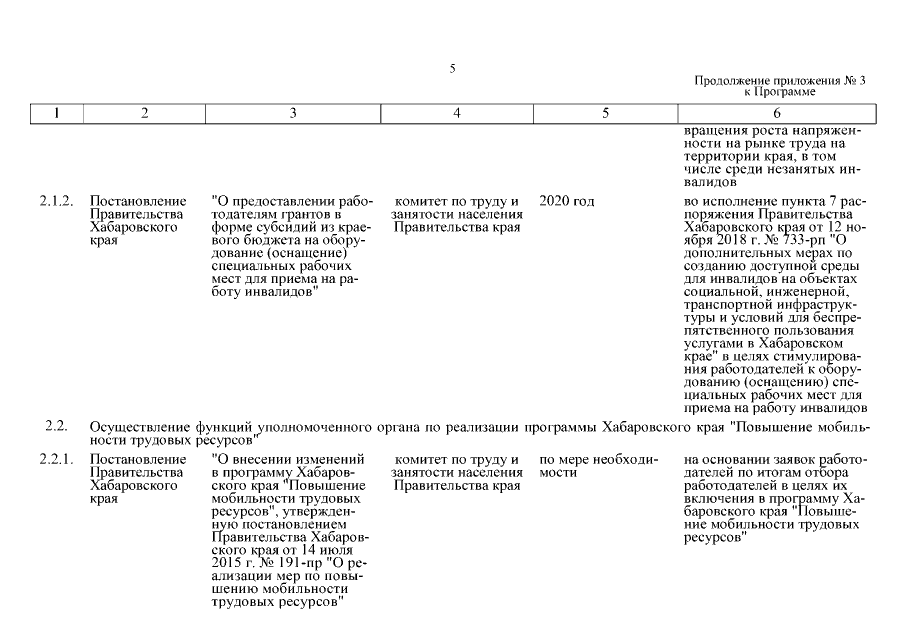 5

Продолжение приложения № 3 к Программе

| 1 | 2 | 3 | 4 | 5 | 6 |
|---|---|---|---|---|---|
| | | | | | вращения роста напряженности на рынке труда на территории края, в том числе среди незанятых инвалидов |
| 2.1.2. | Постановление Правительства Хабаровского края | "О предоставлении работодателям грантов в форме субсидий из краевого бюджета на оборудование (оснащение) специальных рабочих мест для приема на работу инвалидов" | комитет по труду и занятости населения Правительства края | 2020 год | во исполнение пункта 7 распоряжения Правительства Хабаровского края от 12 ноября 2018 г. № 733-рп "О дополнительных мерах по созданию доступной среды для инвалидов на объектах социальной, инженерной, транспортной инфраструктуры и условий для беспрепятственного пользования услугами в Хабаровском крае" в целях стимулирования работодателей к оборудованию (оснащению) специальных рабочих мест для приема на работу инвалидов |
| 2.2. | Осуществление функций уполномоченного органа по реализации программы Хабаровского края "Повышение мобильности трудовых ресурсов" | | | | |
| 2.2.1. | Постановление Правительства Хабаровского края | "О внесении изменений в программу Хабаровского края "Повышение мобильности трудовых ресурсов", утвержденную постановлением Правительства Хабаровского края от 14 июля 2015 г. № 191-пр "О реализации мер по повышению мобильности трудовых ресурсов" | комитет по труду и занятости населения Правительства края | по мере необходимости | на основании заявок работодателей по итогам отбора работодателей в целях их включения в программу Хабаровского края "Повышение мобильности трудовых ресурсов" |